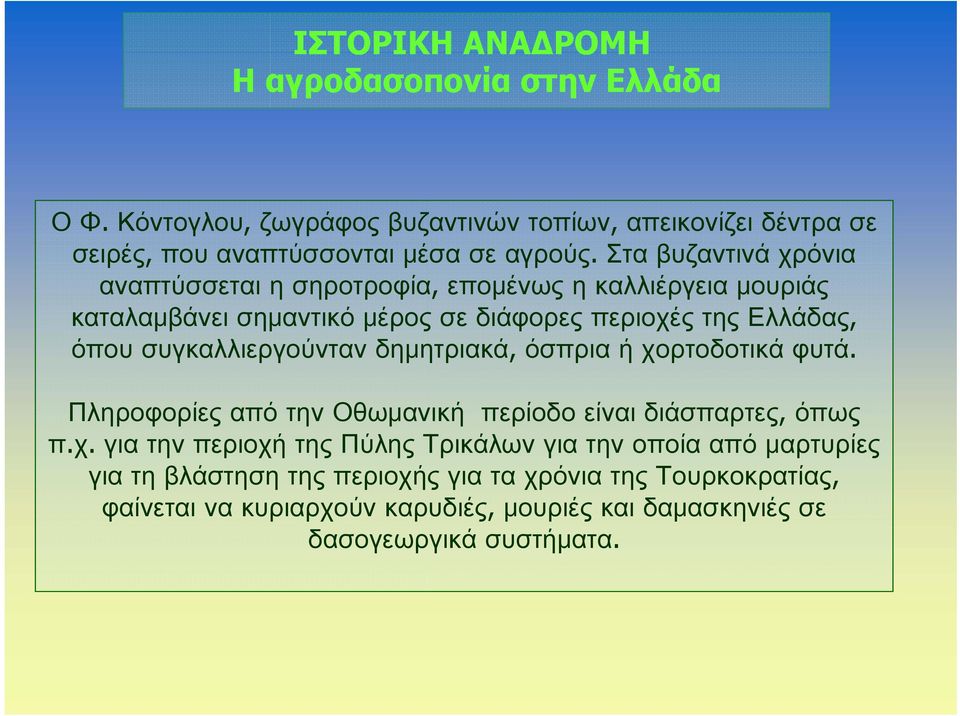 ΙΣΤΟΡΙΚΗ ΑΝΑΔΡΟΜΗ
Η αγροδασοπονία στην Ελλάδα

Ο Φ. Κόντογλου, ζωγράφος βυζαντινών τοπίων, απεικονίζει δέντρα σε σειρές, που αναπτύσσονται μέσα σε αγρούς. Στα βυζαντινά χρόνια αναπτύσσεται η σηροτροφία, επομένως η καλλιέργεια μουριάς καταλαμβάνει σημαντικό μέρος σε διάφορες περιοχές της Ελλάδας, όπου συγκαλλιεργούνταν δημητριακά, όσπρια ή χορτοδοτικά φυτά.

Πληροφορίες από την Οθωμανική περίοδο είναι διάσπαρτες, όπως π.χ. για την περιοχή της Πύλης Τρικάλων για την οποία από μαρτυρίες για τη βλάστηση της περιοχής για τα χρόνια της Τουρκοκρατίας, φαίνεται να κυριαρχούν καρυδιές, μουριές και δαμασκηνιές σε δασογεωργικά συστήματα.